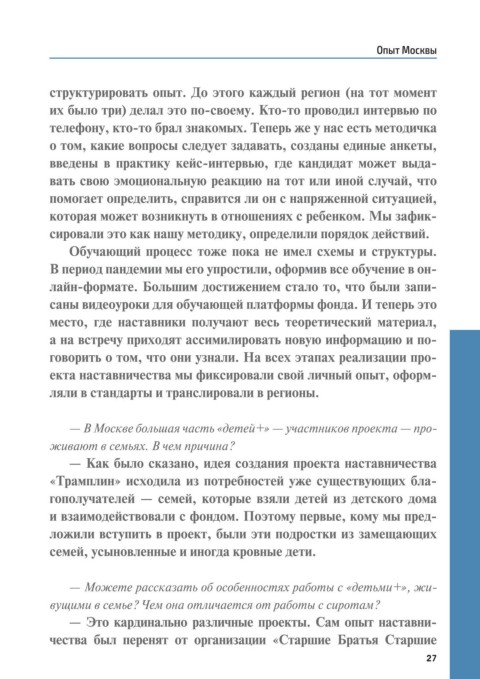 Опыт Москвы

структурировать опыт. До этого каждый регион (на тот момент их было три) делал это по-своему. Кто-то проводил интервью по телефону, кто-то брал знакомых. Теперь же у нас есть методичка о том, какие вопросы следует задавать, созданы единые анкеты, введены в практику кейс-интервью, где кандидат может выдавать свою эмоциональную реакцию на тот или иной случай, что помогает определить, справится ли он с напряженной ситуацией, которая может возникнуть в отношениях с ребенком. Мы зафиксировали это как нашу методику, определили порядок действий.

Обучающий процесс тоже пока не имел схемы и структуры. В период пандемии мы его упростили, оформив все обучение в онлайн-формате. Большим достижением стало то, что были записаны видеоуроки для обучающей платформы фонда. И теперь это место, где наставники получают весь теоретический материал, а на встречу приходят ассимилировать новую информацию и поговорить о том, что они узнали. На всех этапах реализации проекта наставничества мы фиксировали свой личный опыт, оформляли в стандарты и транслировали в регионы.

— В Москве большая часть «детей+» — участников проекта — проживают в семьях. В чем причина?

— Как было сказано, идея создания проекта наставничества «Трамплин» исходила из потребностей уже существующих благополучателей — семей, которые взяли детей из детского дома и взаимодействовали с фондом. Поэтому первые, кому мы предложили вступить в проект, были эти подростки из замещающих семей, усыновленные и иногда кровные дети.

— Можете рассказать об особенностях работы с «детьми+», живущими в семье? Чем она отличается от работы с сиротам?

— Это кардинально различные проекты. Сам опыт наставничества был перенят от организации «Старшие Братья Старшие

27